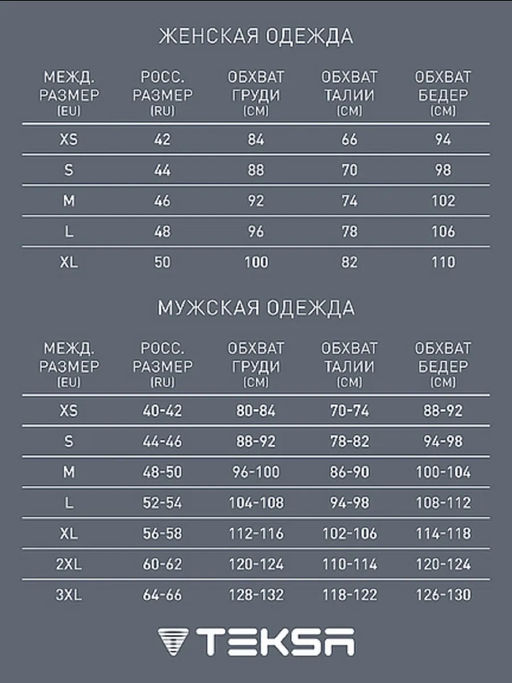 ЖЕНСКАЯ ОДЕЖДА

| МЕЖД. РАЗМЕР (EU) | РОСС. РАЗМЕР (RU) | ОБХВАТ ГРУДИ (СМ) | ОБХВАТ ТАЛИИ (СМ) | ОБХВАТ БЕДЕР (СМ) |
|---|---|---|---|---|
| XS | 42 | 84 | 66 | 94 |
| S | 44 | 88 | 70 | 98 |
| M | 46 | 92 | 74 | 102 |
| L | 48 | 96 | 78 | 106 |
| XL | 50 | 100 | 82 | 110 |

МУЖСКАЯ ОДЕЖДА

| МЕЖД. РАЗМЕР (EU) | РОСС. РАЗМЕР (RU) | ОБХВАТ ГРУДИ (СМ) | ОБХВАТ ТАЛИИ (СМ) | ОБХВАТ БЕДЕР (СМ) |
|---|---|---|---|---|
| XS | 40-42 | 80-84 | 70-74 | 88-92 |
| S | 44-46 | 88-92 | 78-82 | 94-98 |
| M | 48-50 | 96-100 | 86-90 | 100-104 |
| L | 52-54 | 104-108 | 94-98 | 108-112 |
| XL | 56-58 | 112-116 | 102-106 | 114-118 |
| 2XL | 60-62 | 120-124 | 110-114 | 120-124 |
| 3XL | 64-66 | 128-132 | 118-122 | 126-130 |

TEKSA